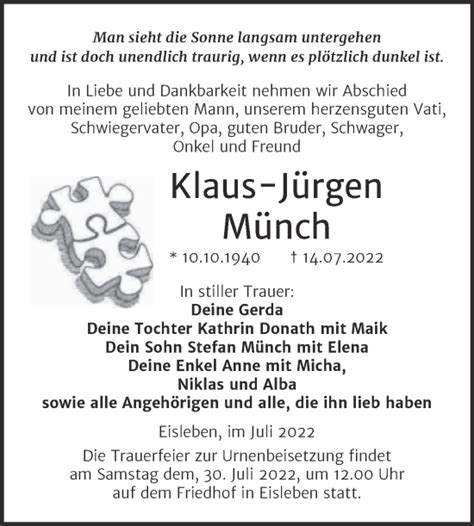 Man sieht die Sonne langsam untergehen
und ist doch unendlich traurig, wenn es plötzlich dunkel ist.

In Liebe und Dankbarkeit nehmen wir Abschied
von meinem geliebten Mann, unserem herzensguten Vati,
Schwiegervater, Opa, guten Bruder, Schwager,
Onkel und Freund

Klaus-Jürgen
Münch

* 10.10.1940 † 14.07.2022

In stiller Trauer:
Deine Gerda
Deine Tochter Kathrin Donath mit Maik
Dein Sohn Stefan Münch mit Elena
Deine Enkel Anne mit Micha,
Niklas und Alba
sowie alle Angehörigen und alle, die ihn lieb haben

Eisleben, im Juli 2022

Die Trauerfeier zur Urnenbeisetzung findet
am Samstag dem, 30. Juli 2022, um 12.00 Uhr
auf dem Friedhof in Eisleben statt.